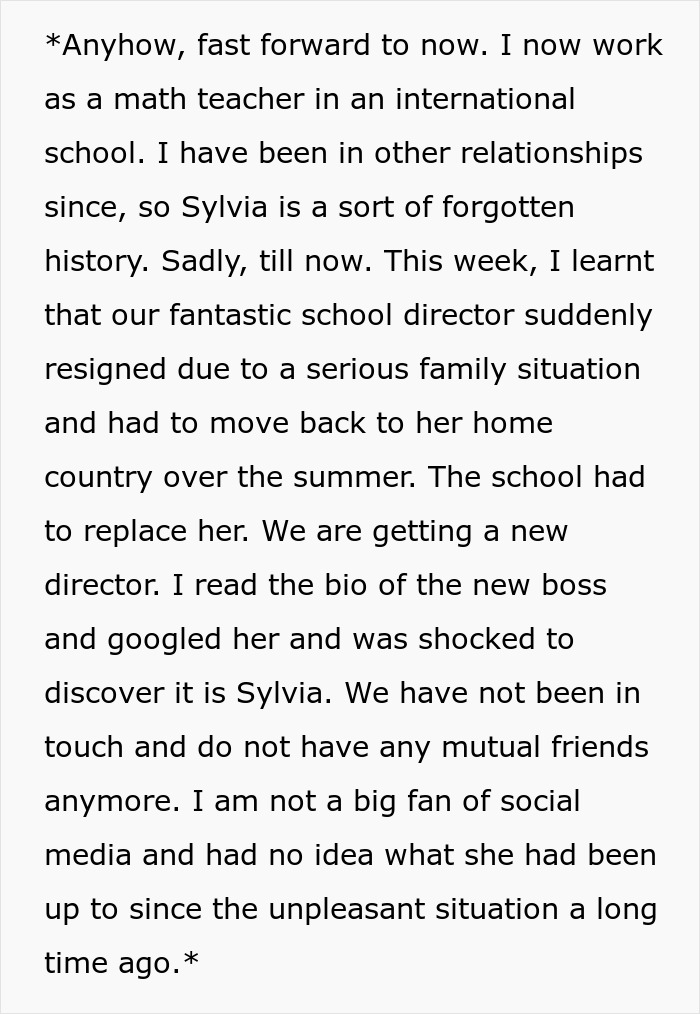 *Anyhow, fast forward to now. I now work as a math teacher in an international school. I have been in other relationships since, so Sylvia is a sort of forgotten history. Sadly, till now. This week, I learnt that our fantastic school director suddenly resigned due to a serious family situation and had to move back to her home country over the summer. The school had to replace her. We are getting a new director. I read the bio of the new boss and googled her and was shocked to discover it is Sylvia. We have not been in touch and do not have any mutual friends anymore. I am not a big fan of social media and had no idea what she had been up to since the unpleasant situation a long time ago.*